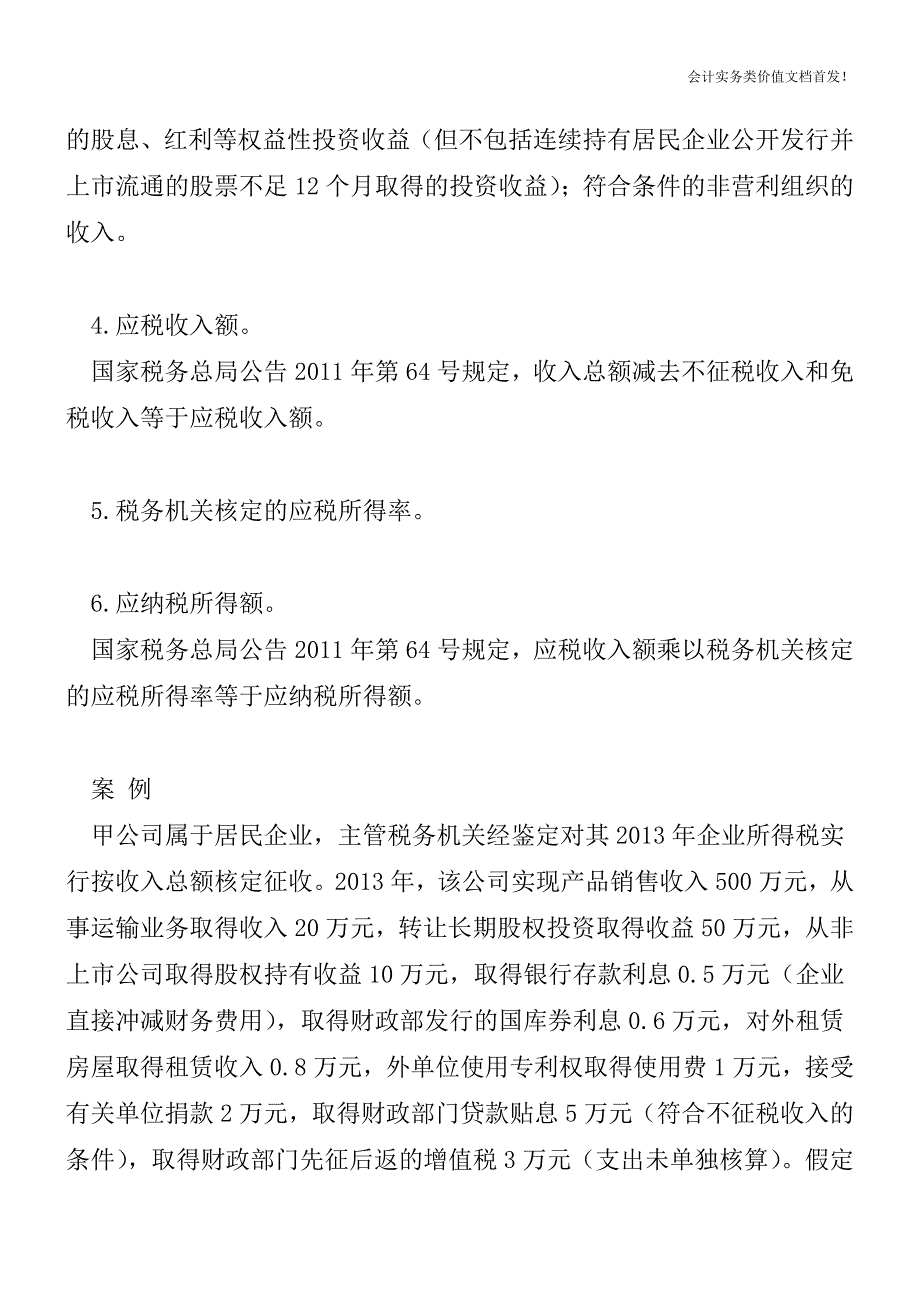 会计实务类价值文档首发!

的股息、红利等权益性投资收益（但不包括连续持有居民企业公开发行并上市流通的股票不足 12 个月取得的投资收益）；符合条件的非营利组织的收入。

4.应税收入额。

国家税务总局公告 2011 年第 64 号规定，收入总额减去不征税收入和免税收入等于应税收入额。

5.税务机关核定的应税所得率。

6.应纳税所得额。

国家税务总局公告 2011 年第 64 号规定，应税收入额乘以税务机关核定的应税所得率等于应纳税所得额。

案 例

甲公司属于居民企业，主管税务机关经鉴定对其 2013 年企业所得税实行按收入总额核定征收。2013 年，该公司实现产品销售收入 500 万元，从事运输业务取得收入 20 万元，转让长期股权投资取得收益 50 万元，从非上市公司取得股权持有收益 10 万元，取得银行存款利息 0.5 万元（企业直接冲减财务费用），取得财政部发行的国库券利息 0.6 万元，对外租赁房屋取得租赁收入 0.8 万元，外单位使用专利权取得使用费 1 万元，接受有关单位捐款 2 万元，取得财政部门贷款贴息 5 万元（符合不征税收入的条件），取得财政部门先征后返的增值税 3 万元（支出未单独核算）。假定